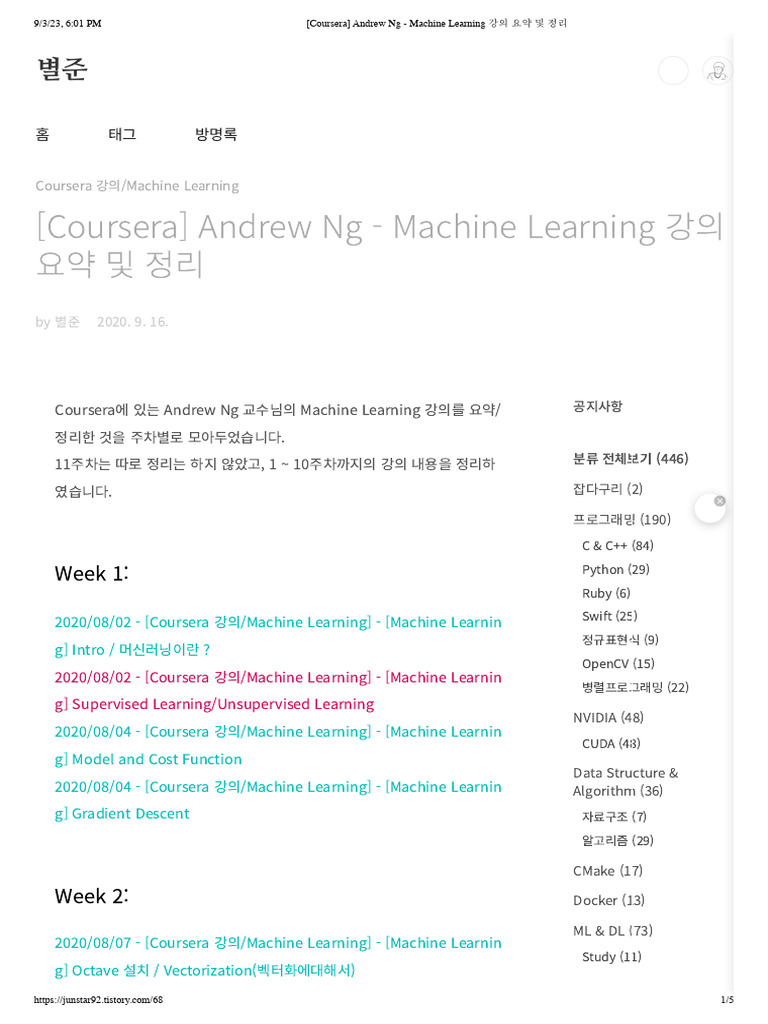 9/3/23, 6:01 PM [Coursera] Andrew Ng - Machine Learning 강의 요약 및 정리

별준

홈 태그 방명록

Coursera 강의/Machine Learning

[Coursera] Andrew Ng - Machine Learning 강의 요약 및 정리

by 별준 2020. 9. 16.

Coursera에 있는 Andrew Ng 교수님의 Machine Learning 강의를 요약/정리한 것을 주차별로 모아두었습니다.
11주차는 따로 정리는 하지 않았고, 1 ~ 10주차까지의 강의 내용을 정리하였습니다.

Week 1:

2020/08/02 - [Coursera 강의/Machine Learning] - [Machine Learning] Intro / 머신러닝이란 ?
2020/08/02 - [Coursera 강의/Machine Learning] - [Machine Learning] Supervised Learning/Unsupervised Learning
2020/08/04 - [Coursera 강의/Machine Learning] - [Machine Learning] Model and Cost Function
2020/08/04 - [Coursera 강의/Machine Learning] - [Machine Learning] Gradient Descent

Week 2:

2020/08/07 - [Coursera 강의/Machine Learning] - [Machine Learning] Octave 설치 / Vectorization(벡터화에대해서)

공지사항

분류 전체보기 (446)
잡다구리 (2)
프로그래밍 (190)
C & C++ (84)
Python (29)
Ruby (6)
Swift (25)
정규표현식 (9)
OpenCV (15)
병렬프로그래밍 (22)
NVIDIA (48)
CUDA (48)
Data Structure & Algorithm (36)
자료구조 (7)
알고리즘 (29)
CMake (17)
Docker (13)
ML & DL (73)
Study (11)

https://junstar92.tistory.com/68 1/5